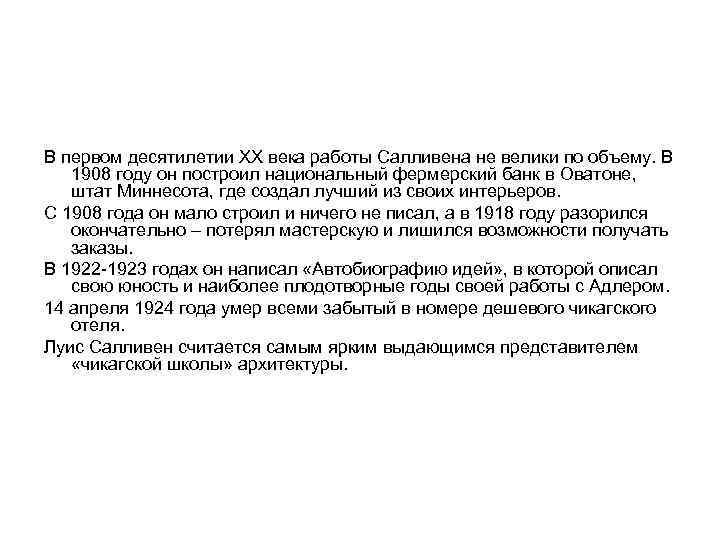 В первом десятилетии XX века работы Салливена не велики по объему. В 1908 году он построил национальный фермерский банк в Оватоне, штат Миннесота, где создал лучший из своих интерьеров.

С 1908 года он мало строил и ничего не писал, а в 1918 году разорился окончательно – потерял мастерскую и лишился возможности получать заказы.

В 1922-1923 годах он написал «Автобиографию идей», в которой описал свою юность и наиболее плодотворные годы своей работы с Адлером.

14 апреля 1924 года умер всеми забытый в номере дешевого чикагского отеля.

Луис Салливен считается самым ярким выдающимся представителем «чикагской школы» архитектуры.